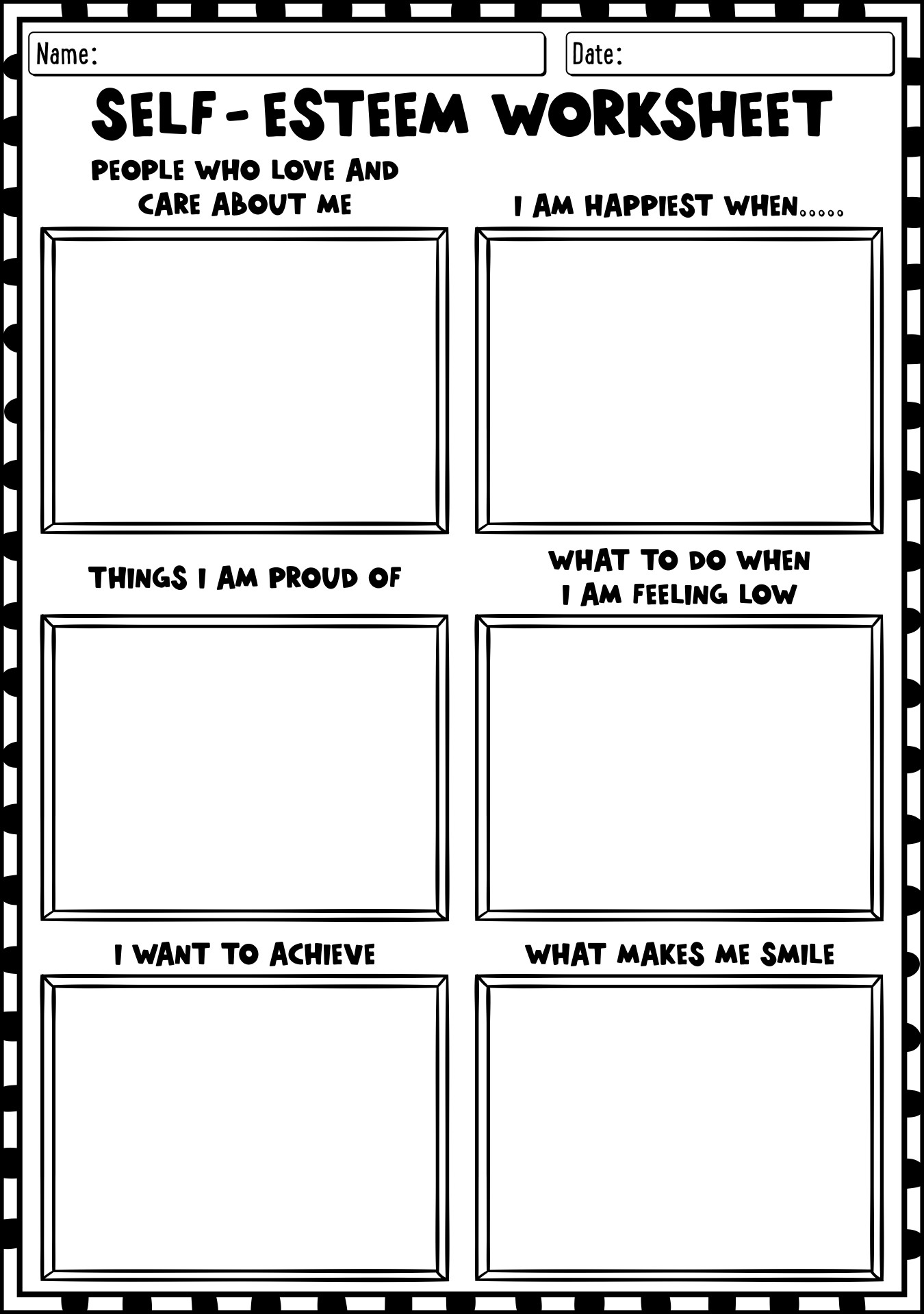 Name:

Date:

SELF-ESTEEM WORKSHEET

PEOPLE WHO LOVE AND CARE ABOUT ME

I AM HAPPIEST WHEN.....

THINGS I AM PROUD OF

WHAT TO DO WHEN I AM FEELING LOW

I WANT TO ACHIEVE

WHAT MAKES ME SMILE